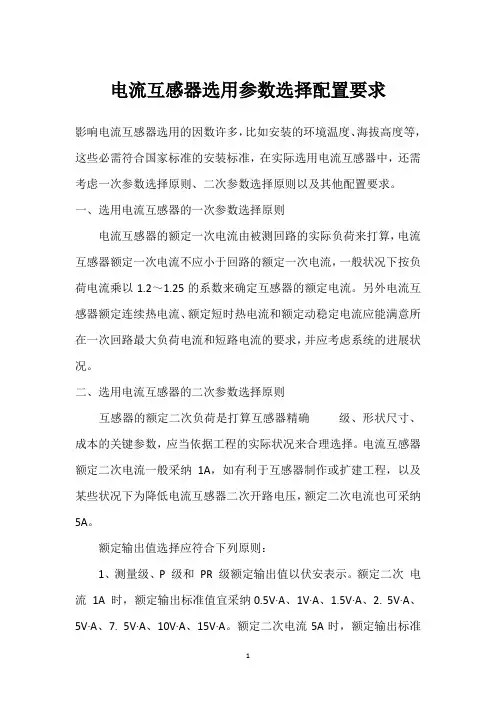 电流互感器选用参数选择配置要求

影响电流互感器选用的因数许多，比如安装的环境温度、海拔高度等，这些必需符合国家标准的安装标准，在实际选用电流互感器中，还需考虑一次参数选择原则、二次参数选择原则以及其他配置要求。

一、选用电流互感器的一次参数选择原则

电流互感器的额定一次电流由被测回路的实际负荷来打算，电流互感器额定一次电流不应小于回路的额定一次电流，一般状况下按负荷电流乘以 1.2～1.25 的系数来确定互感器的额定电流。另外电流互感器额定连续热电流、额定短时热电流和额定动稳定电流应能满意所在一次回路最大负荷电流和短路电流的要求，并应考虑系统的进展状况。

二、选用电流互感器的二次参数选择原则

互感器的额定二次负荷是打算互感器精确 级、形状尺寸、成本的关键参数，应当依据工程的实际状况来合理选择。电流互感器额定二次电流一般采纳 1A，如有利于互感器制作或扩建工程，以及某些状况下为降低电流互感器二次开路电压，额定二次电流也可采纳 5A。

额定输出值选择应符合下列原则：

1、测量级、P 级和 PR 级额定输出值以伏安表示。额定二次 电流 1A 时，额定输出标准值宜采纳 0.5V·A、1V·A、1.5V·A、2. 5V·A、5V·A、7. 5V·A、10V·A、15V·A。额定二次电流 5A 时，额定输出标准

1